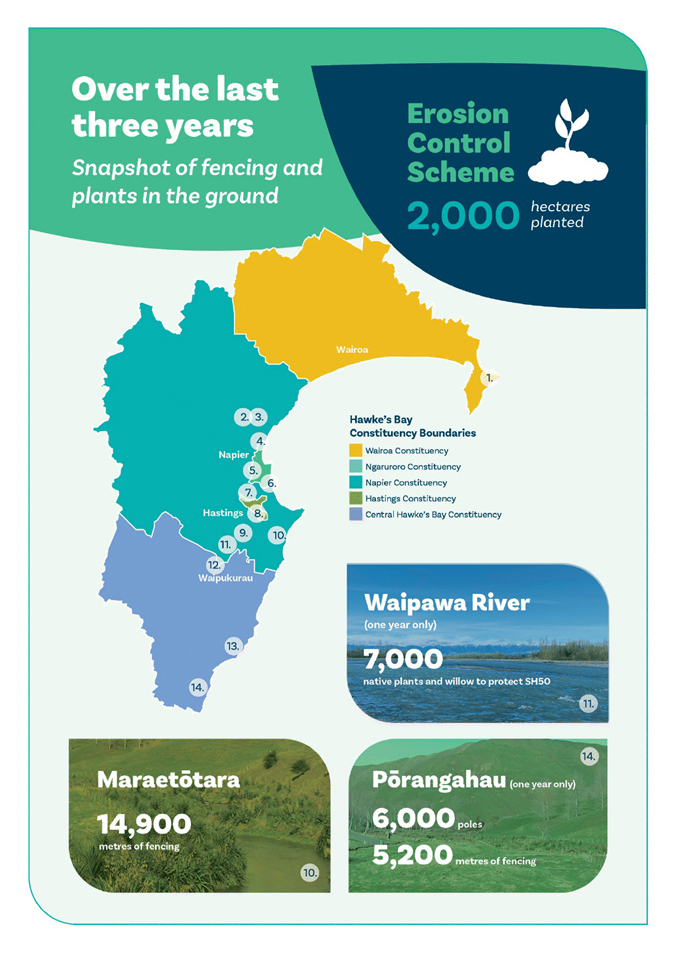 Over the last three years

Snapshot of fencing and plants in the ground

Erosion Control Scheme

2,000 hectares planted

Wairoa

1.

2. 3.

4.

Napier

5.

6.

7.

Hastings

8.

9.

10.

11.

12.

Waipukurau

13.

14.

Hawke's Bay Constituency Boundaries

Wairoa Constituency

Ngaruroro Constituency

Napier Constituency

Hastings Constituency

Central Hawke's Bay Constituency

Waipawa River

(one year only)

7,000

native plants and willow to protect SH50

11.

Maraetōtara

14,900

metres of fencing

10.

Pōrangahau (one year only)

14.

6,000 poles

5,200 metres of fencing